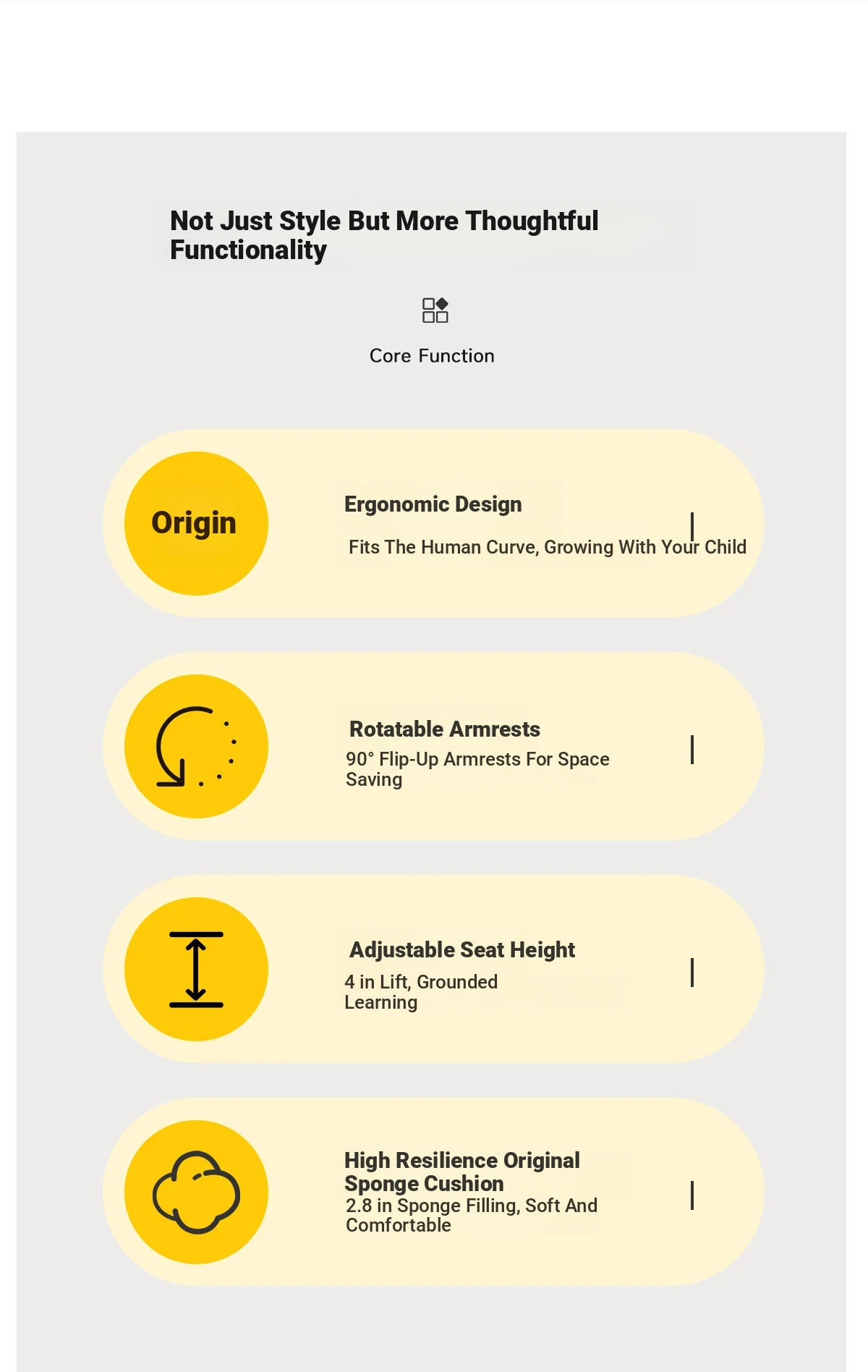 Not Just Style But More Thoughtful Functionality

Core Function

Origin

Ergonomic Design

Fits The Human Curve, Growing With Your Child

Rotatable Armrests

90° Flip-Up Armrests For Space Saving

Adjustable Seat Height

4 in Lift, Grounded Learning

High Resilience Original Sponge Cushion

2.8 in Sponge Filling, Soft And Comfortable